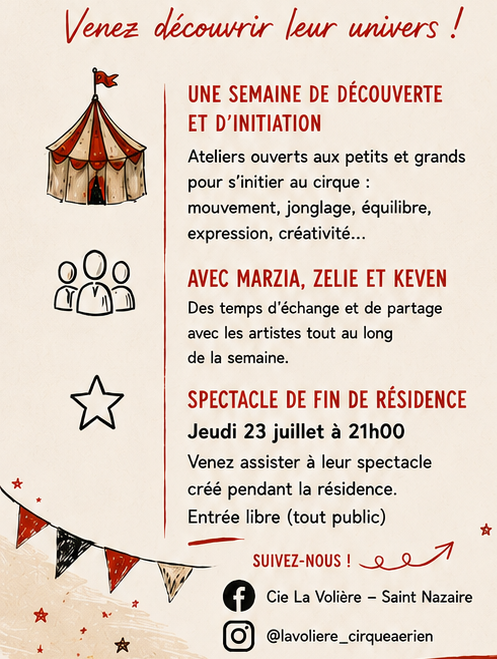 Venez découvrir leur univers !

UNE SEMAINE DE DÉCOUVERTE ET D'INITIATION

Ateliers ouverts aux petits et grands pour s'initier au cirque : mouvement, jonglage, équilibre, expression, créativité...

AVEC MARZIA, ZELIE ET KEVEN

Des temps d'échange et de partage avec les artistes tout au long de la semaine.

SPECTACLE DE FIN DE RÉSIDENCE

Jeudi 23 juillet à 21h00

Venez assister à leur spectacle créé pendant la résidence.

Entrée libre (tout public)

SUIVEZ-NOUS !

Cie La Volière – Saint Nazaire

@lavoliere_cirqueaerien